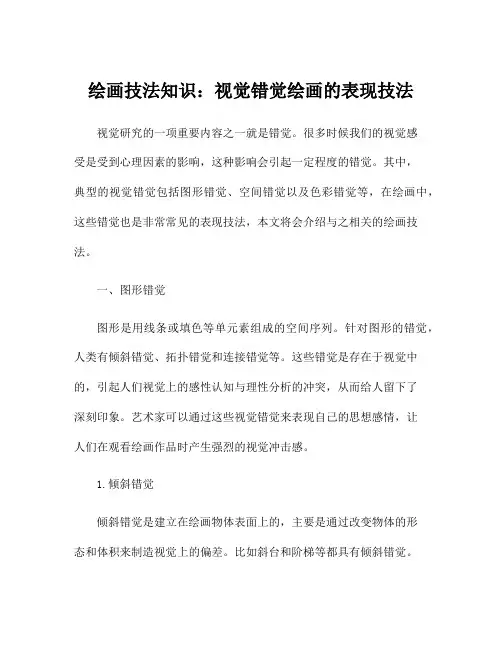 绘画技法知识：视觉错觉绘画的表现技法

视觉研究的一项重要内容之一就是错觉。很多时候我们的视觉感受是受到心理因素的影响，这种影响会引起一定程度的错觉。其中，典型的视觉错觉包括图形错觉、空间错觉以及色彩错觉等，在绘画中，这些错觉也是非常常见的表现技法，本文将会介绍与之相关的绘画技法。

一、图形错觉

图形是用线条或填色等单元素组成的空间序列。针对图形的错觉，人类有倾斜错觉、拓扑错觉和连接错觉等。这些错觉是存在于视觉中的，引起人们视觉上的感性认知与理性分析的冲突，从而给人留下了深刻印象。艺术家可以通过这些视觉错觉来表现自己的思想感情，让人们在观看绘画作品时产生强烈的视觉冲击感。

1. 倾斜错觉

倾斜错觉是建立在绘画物体表面上的，主要是通过改变物体的形态和体积来制造视觉上的偏差。比如斜台和阶梯等都具有倾斜错觉。